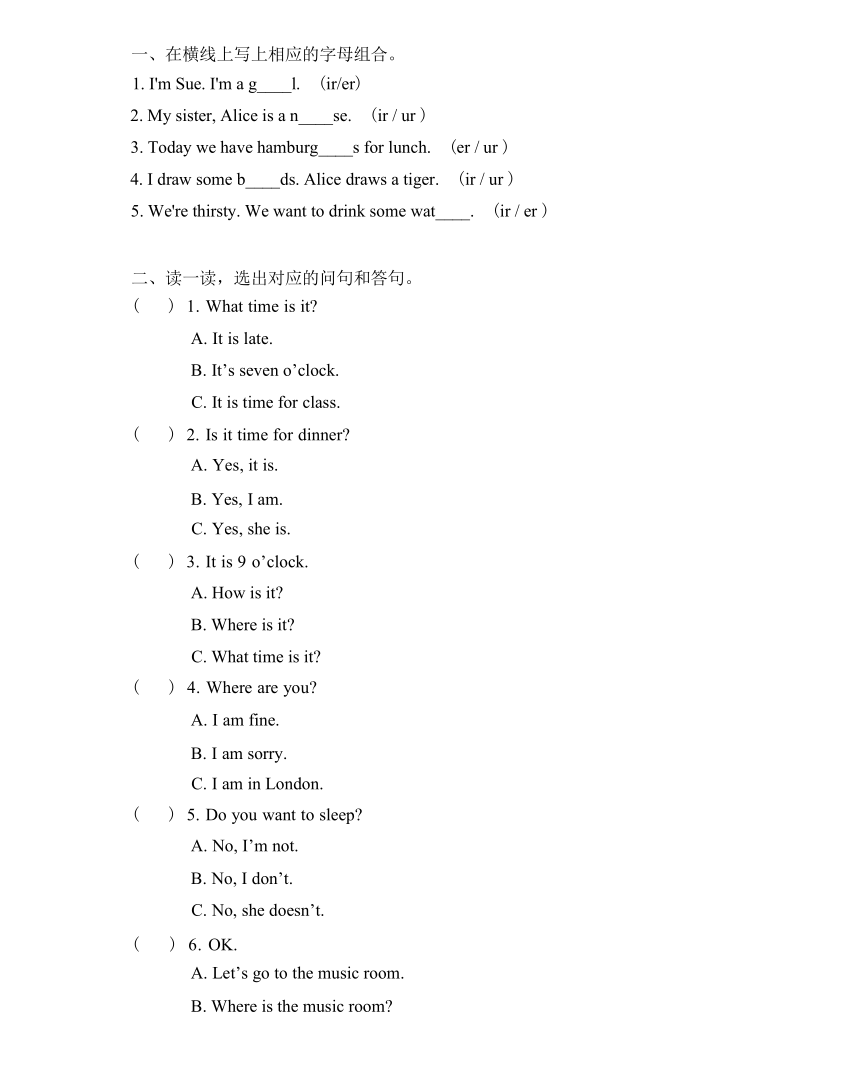 一、在横线上写上相应的字母组合。
1. I'm Sue. I'm a g____l. （ir/er）
2. My sister, Alice is a n____se. （ir / ur ）
3. Today we have hamburg____s for lunch. （er / ur ）
4. I draw some b____ds. Alice draws a tiger. （ir / ur ）
5. We're thirsty. We want to drink some wat____. （ir / er ）

二、读一读，选出对应的问句和答句。
（ ）1. What time is it?
A. It is late.
B. It’s seven o’clock.
C. It is time for class.
（ ）2. Is it time for dinner?
A. Yes, it is.
B. Yes, I am.
C. Yes, she is.
（ ）3. It is 9 o’clock.
A. How is it?
B. Where is it?
C. What time is it?
（ ）4. Where are you?
A. I am fine.
B. I am sorry.
C. I am in London.
（ ）5. Do you want to sleep?
A. No, I’m not.
B. No, I don’t.
C. No, she doesn’t.
（ ）6. OK.
A. Let’s go to the music room.
B. Where is the music room?